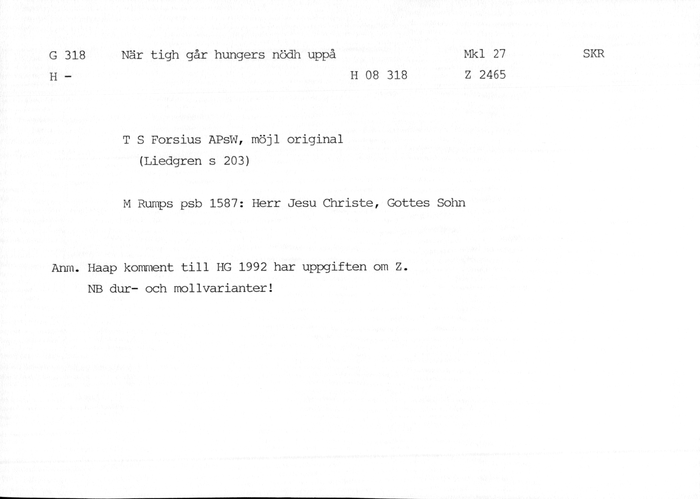 G 318 När tigh går hungers nödh uppå Mkl 27 SKR
H - H 08 318 Z 2465

T S Forsius APsW, möjl original
(Liedgren s 203)

M Rumps psb 1587: Herr Jesu Christe, Gottes Sohn

Anm. Haap komment till HG 1992 har uppgiften om Z.
NB dur- och mollvarianter!